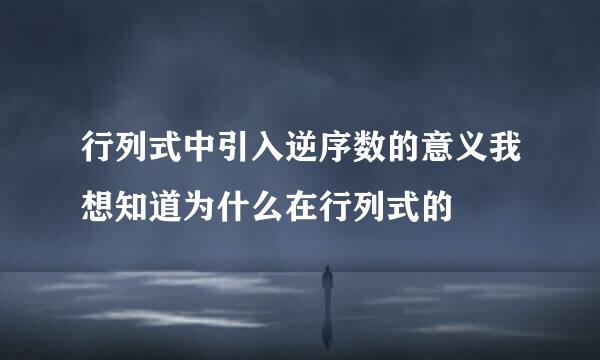 行列式中引入逆序数的意义我想知道为什么在行列式的